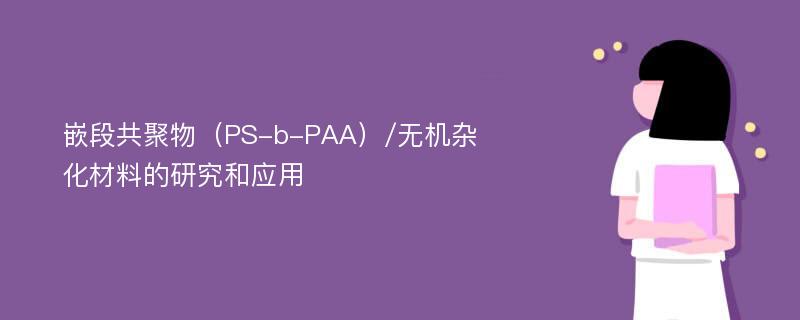 嵌段共聚物（PS-b-PAA）/无机杂化材料的研究和应用